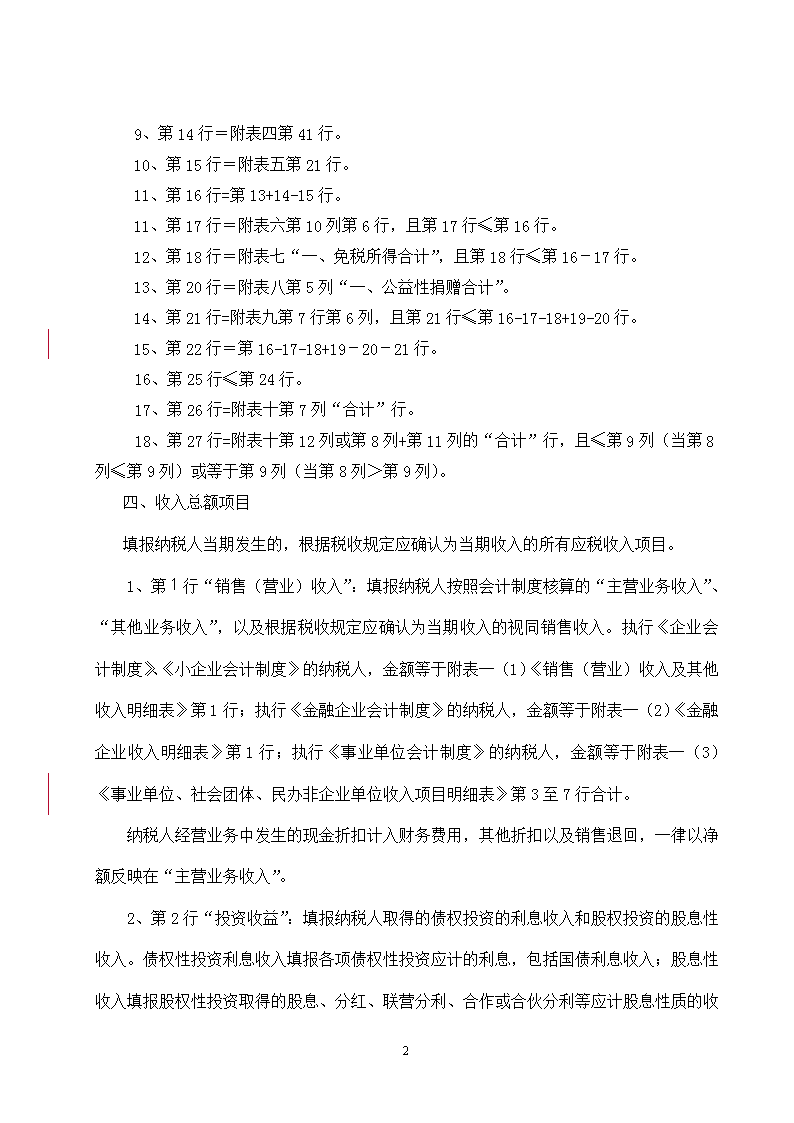 9、第 14 行＝附表四第 41 行。

10、第 15 行＝附表五第 21 行。

11、第 16 行=第 13+14-15 行。

11、第 17 行＝附表六第 10 列第 6 行，且第 17 行≤第 16 行。

12、第 18 行＝附表七“一、免税所得合计”，且第 18 行≤第 16－17 行。

13、第 20 行＝附表八第 5 列“一、公益性捐赠合计”。

14、第 21 行=附表九第 7 行第 6 列，且第 21 行≤第 16-17-18+19-20 行。

15、第 22 行＝第 16-17-18+19－20－21 行。

16、第 25 行≤第 24 行。

17、第 26 行=附表十第 7 列“合计”行。

18、第 27 行=附表十第 12 列或第 8 列+第 11 列的“合计”行，且≤第 9 列（当第 8 列≤第 9 列）或等于第 9 列（当第 8 列＞第 9 列）。

四、收入总额项目

填报纳税人当期发生的，根据税收规定应确认为当期收入的所有应税收入项目。

1、第 1 行“销售（营业）收入”：填报纳税人按照会计制度核算的“主营业务收入”、“其他业务收入”，以及根据税收规定应确认为当期收入的视同销售收入。执行《企业会计制度》、《小企业会计制度》的纳税人，金额等于附表一（1）《销售（营业）收入及其他收入明细表》第 1 行；执行《金融企业会计制度》的纳税人，金额等于附表一（2）《金融企业收入明细表》第 1 行；执行《事业单位会计制度》的纳税人，金额等于附表一（3）《事业单位、社会团体、民办非企业单位收入项目明细表》第 3 至 7 行合计。

纳税人经营业务中发生的现金折扣计入财务费用，其他折扣以及销售退回，一律以净额反映在“主营业务收入”。

2、第 2 行“投资收益”：填报纳税人取得的债权投资的利息收入和股权投资的股息性收入。债权性投资利息收入填报各项债权性投资应计的利息，包括国债利息收入；股息性收入填报股权性投资取得的股息、分红、联营分利、合作或合伙分利等应计股息性质的收

2